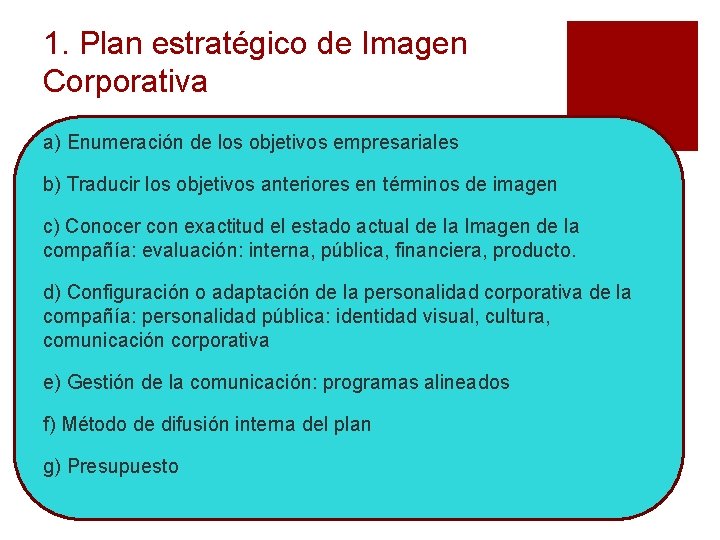 1. Plan estratégico de Imagen Corporativa

a) Enumeración de los objetivos empresariales

b) Traducir los objetivos anteriores en términos de imagen

c) Conocer con exactitud el estado actual de la Imagen de la compañía: evaluación: interna, pública, financiera, producto.

d) Configuración o adaptación de la personalidad corporativa de la compañía: personalidad pública: identidad visual, cultura, comunicación corporativa

e) Gestión de la comunicación: programas alineados

f) Método de difusión interna del plan

g) Presupuesto